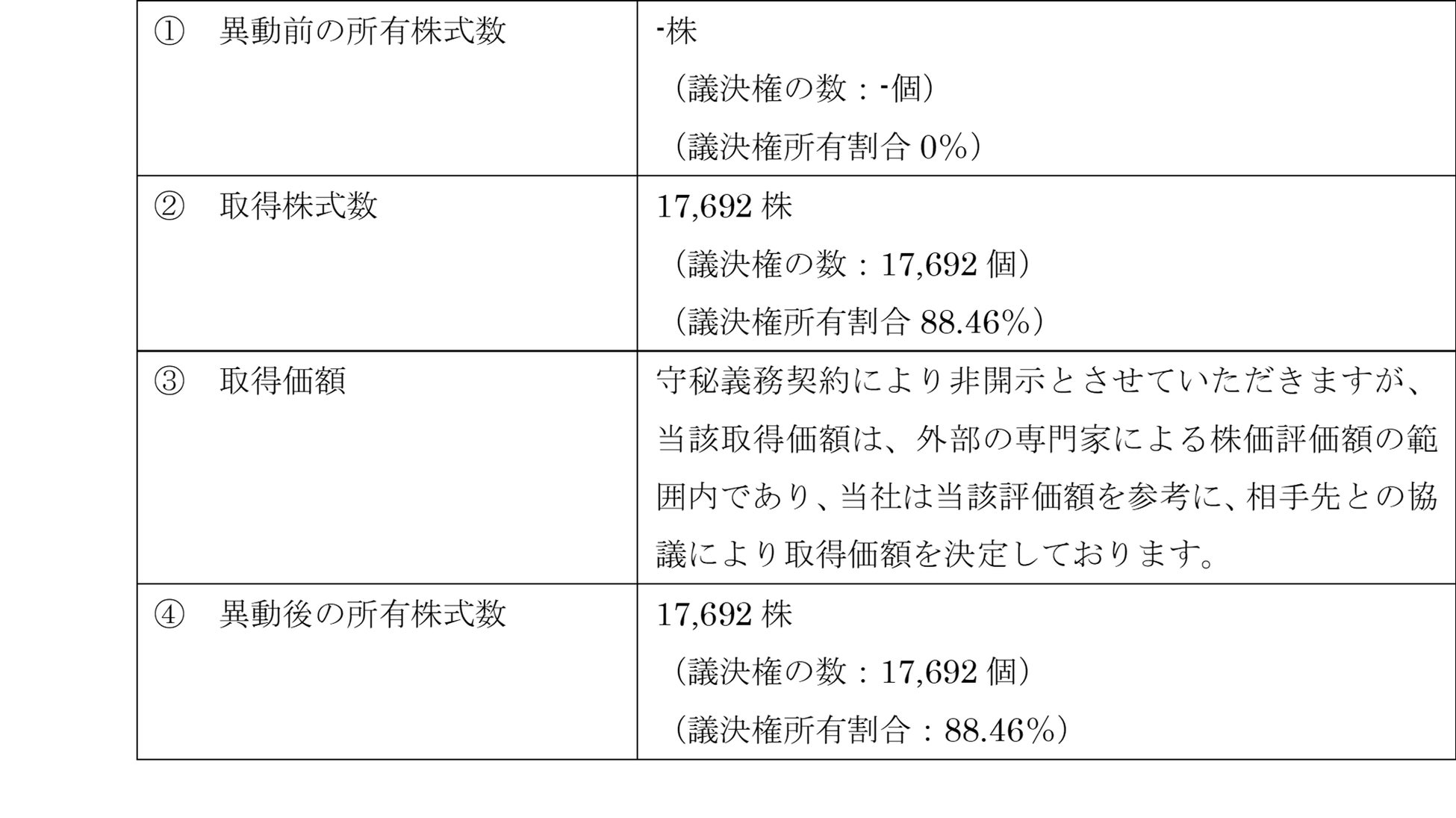 | ① 異動前の所有株式数 | -株 (議決権の数：-個) (議決権所有割合0%) |
|---|---|
| ② 取得株式数 | 17,692株 (議決権の数：17,692個) (議決権所有割合88.46%) |
| ③ 取得価額 | 守秘義務契約により非開示とさせていただきますが、当該取得価額は、外部の専門家による株価評価額の範囲内であり、当社は当該評価額を参考に、相手先との協議により取得価額を決定しております。 |
| ④ 異動後の所有株式数 | 17,692株 (議決権の数：17,692個) (議決権所有割合：88.46%) |